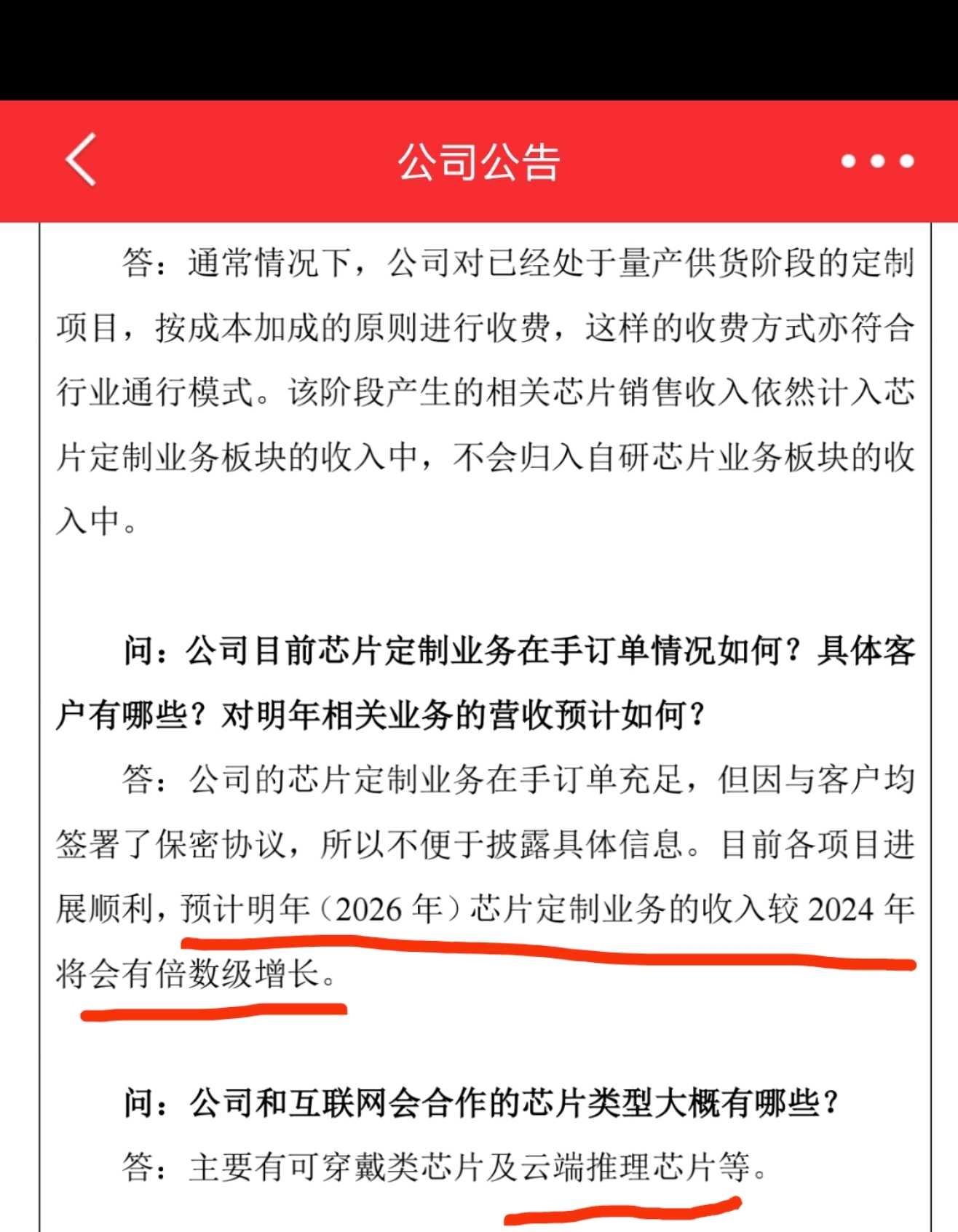 公司公告

答：通常情况下，公司对已经处于量产供货阶段的定制项目，按成本加成的原则进行收费，这样的收费方式亦符合行业通行模式。该阶段产生的相关芯片销售收入依然计入芯片定制业务板块的收入中，不会归入自研芯片业务板块的收入中。

问：公司目前芯片定制业务在手订单情况如何？具体客户有哪些？对明年相关业务的营收预计如何？

答：公司的芯片定制业务在手订单充足，但因与客户均签署了保密协议，所以不便于披露具体信息。目前各项目进展顺利，预计明年（2026 年）芯片定制业务的收入较 2024 年将会有倍数级增长。

问：公司和互联网会合作的芯片类型大概有哪些？

答：主要有可穿戴类芯片及云端推理芯片等。